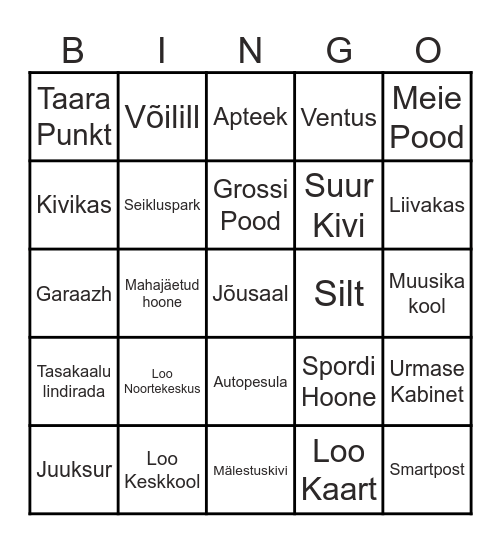 | B | I | N | G | O |
|---|---|---|---|---|
| Taara Punkt | Võilill | Apteek | Ventus | Meie Pood |
| Kivikas | Seikluspark | Grossi Pood | Suur Kivi | Liivakas |
| Garaazh | Mahajäetud hoone | Jõusaal | Silt | Muusika kool |
| Tasakaalu lindirada | Loo Noortekeskus | Autopesula | Spordi Hoone | Urmase Kabinet |
| Juuksur | Loo Keskkool | Mälestuskivi | Loo Kaart | Smartpost |